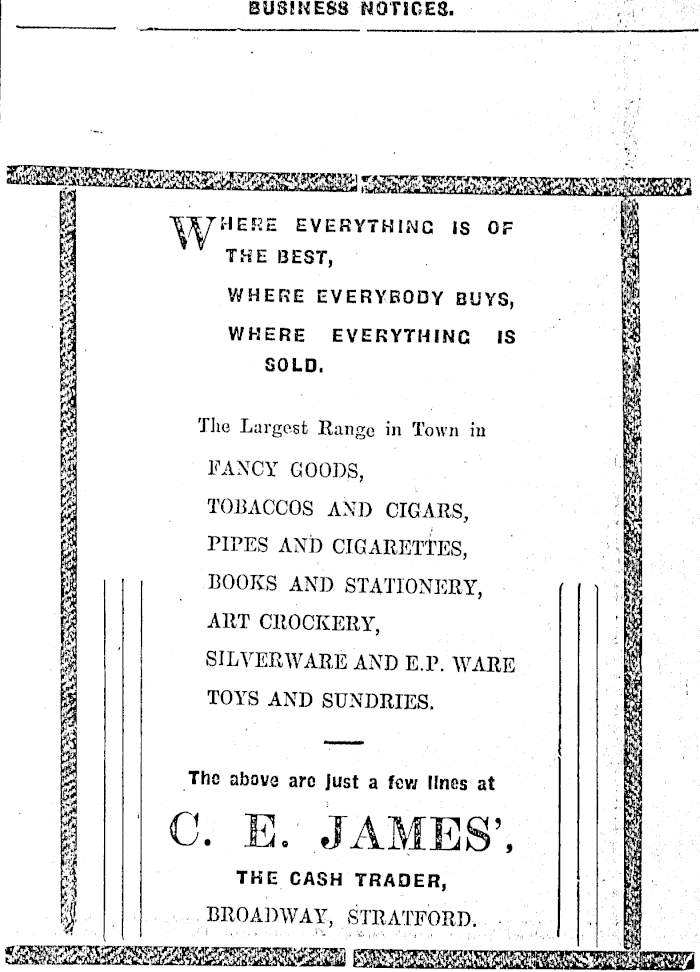 BUSINESS NOTICES.

WHERE EVERYTHING IS OF THE BEST,
WHERE EVERYBODY BUYS,
WHERE EVERYTHING IS SOLD.

The Largest Range in Town in
FANCY GOODS,
TOBACCOS AND CIGARS,
PIPES AND CIGARETTES,
BOOKS AND STATIONERY,
ART CROCKERY,
SILVERWARE AND E.P. WARE
TOYS AND SUNDRIES.

The above are just a few lines at
C. E. JAMES',
THE CASH TRADER,
BROADWAY, STRATFORD.